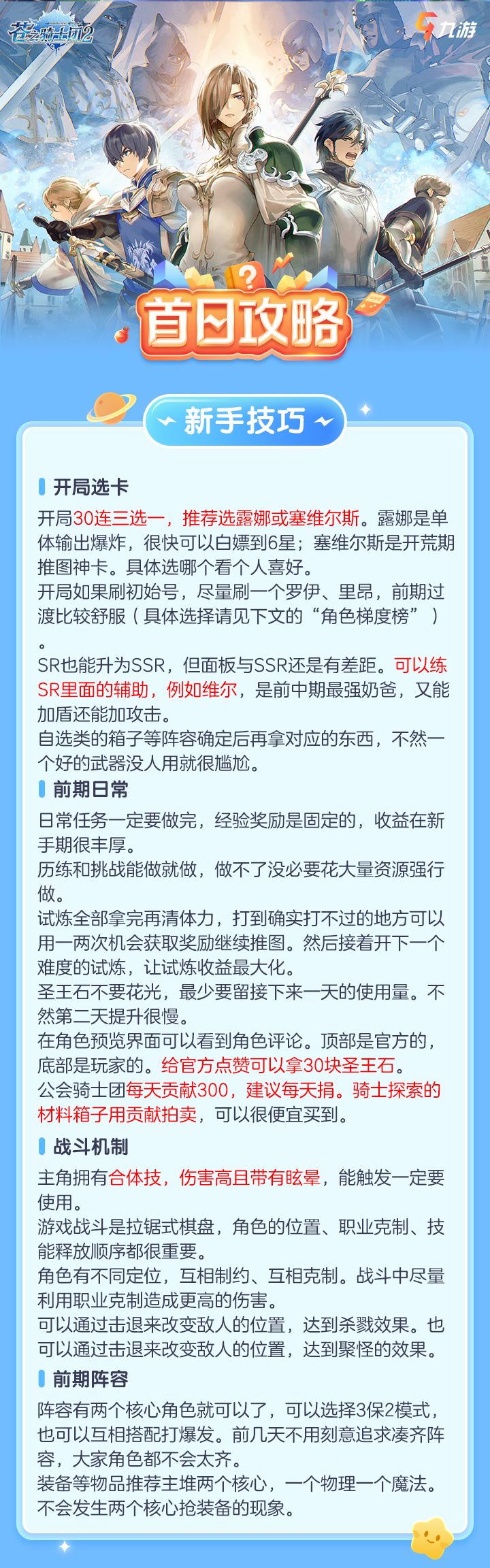 苍之骑士团2

九游

首日攻略

新手技巧

开局选卡

开局30连三选一，推荐选露娜或塞维尔斯。露娜是单体输出爆炸，很快可以白嫖到6星；塞维尔斯是开荒期推图神卡。具体选哪个看个人喜好。

开局如果刷初始号，尽量刷一个罗伊、里昂，前期过渡比较舒服（具体选择请见下文的“角色梯度榜”）。

SR也能升为SSR，但面板与SSR还是有差距。可以练SR里面的辅助，例如维尔，是前中期最强奶爸，又能加盾还能加攻击。

自选类的箱子等阵容确定后再拿对应的东西，不然一个好的武器没人用就很尴尬。

前期日常

日常任务一定要做完，经验奖励是固定的，收益在新手期很丰厚。

历练和挑战能做就做，做不了没必要花大量资源强行做。

试炼全部拿完再清体力，打到确实打不过的地方可以用一两次机会获取奖励继续推图。然后接着开下一个难度的试炼，让试炼收益最大化。

圣王石不要花光，最少要留接下来一天的使用量。不然第二天提升很慢。

在角色预览界面可以看到角色评论。顶部是官方的，底部是玩家的。给官方点赞可以拿30块圣王石。

公会骑士团每天贡献300，建议每天捐。骑士探索的材料箱子用贡献拍卖，可以很便宜买到。

战斗机制

主角拥有合体技，伤害高且带有眩晕，能触发一定要使用。

游戏战斗是拉锯式棋盘，角色的位置、职业克制、技能释放顺序都很重要。

角色有不同定位，互相制约、互相克制。战斗中尽量利用职业克制造成更高的伤害。

可以通过击退来改变敌人的位置，达到杀戮效果。也可以通过击退来改变敌人的位置，达到聚怪的效果。

前期阵容

阵容有两个核心角色就可以了，可以选择3保2模式，也可以互相搭配打爆发。前几天不用刻意追求凑齐阵容，大家角色都不会太齐。

装备等物品推荐主堆两个核心，一个物理一个魔法。不会发生两个核心抢装备的现象。